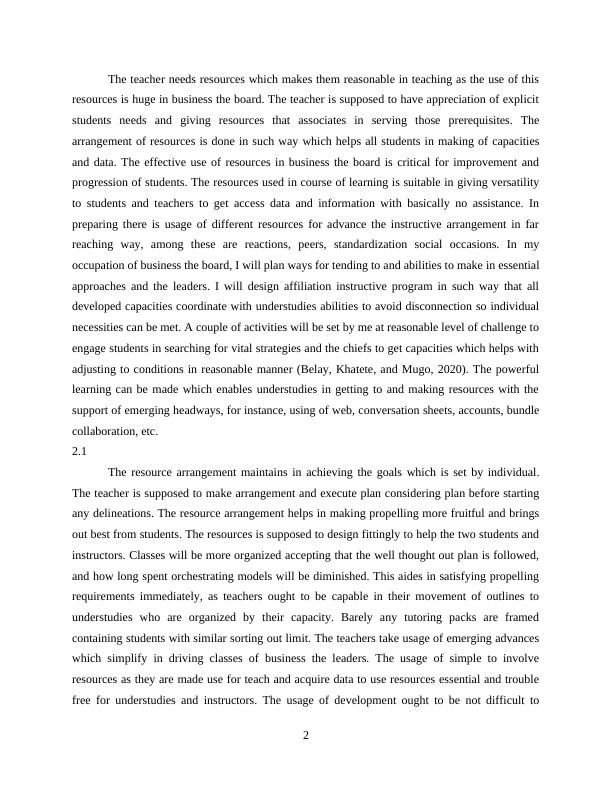 The teacher needs resources which makes them reasonable in teaching as the use of this resources is huge in business the board. The teacher is supposed to have appreciation of explicit students needs and giving resources that associates in serving those prerequisites. The arrangement of resources is done in such way which helps all students in making of capacities and data. The effective use of resources in business the board is critical for improvement and progression of students. The resources used in course of learning is suitable in giving versatility to students and teachers to get access data and information with basically no assistance. In preparing there is usage of different resources for advance the instructive arrangement in far reaching way, among these are reactions, peers, standardization social occasions. In my occupation of business the board, I will plan ways for tending to and abilities to make in essential approaches and the leaders. I will design affiliation instructive program in such way that all developed capacities coordinate with understudies abilities to avoid disconnection so individual necessities can be met. A couple of activities will be set by me at reasonable level of challenge to engage students in searching for vital strategies and the chiefs to get capacities which helps with adjusting to conditions in reasonable manner (Belay, Khatete, and Mugo, 2020). The powerful learning can be made which enables understudies in getting to and making resources with the support of emerging headways, for instance, using of web, conversation sheets, accounts, bundle collaboration, etc.

2.1

The resource arrangement maintains in achieving the goals which is set by individual. The teacher is supposed to make arrangement and execute plan considering plan before starting any delineations. The resource arrangement helps in making propelling more fruitful and brings out best from students. The resources is supposed to design fittingly to help the two students and instructors. Classes will be more organized accepting that the well thought out plan is followed, and how long spent orchestrating models will be diminished. This aides in satisfying propelling requirements immediately, as teachers ought to be capable in their movement of outlines to understudies who are organized by their capacity. Barely any tutoring packs are framed containing students with similar sorting out limit. The teachers take usage of emerging advances which simplify in driving classes of business the leaders. The usage of simple to involve resources as they are made use for teach and acquire data to use resources essential and trouble free for understudies and instructors. The usage of development ought to be not difficult to

2